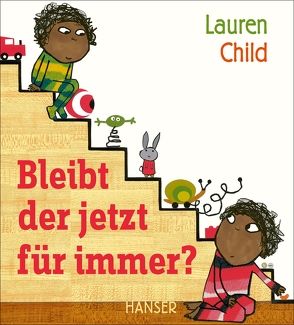 Lauren Child

Bleibt der jetzt für immer?

HANSER